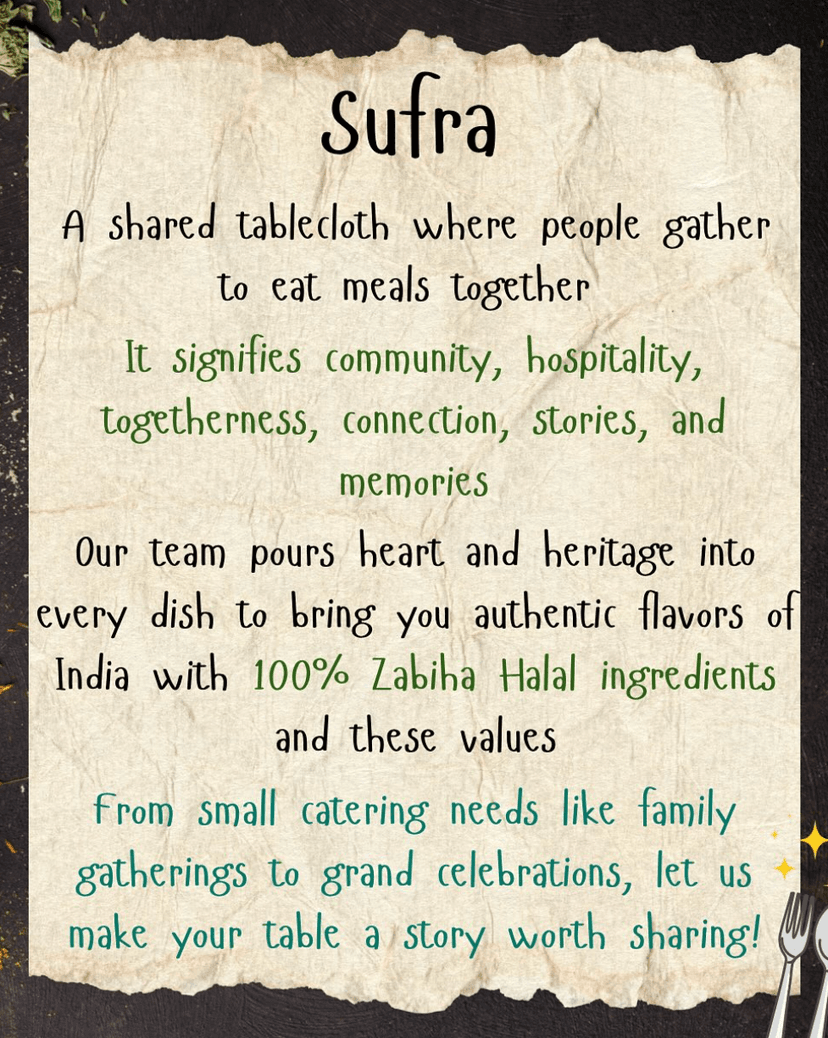 Sufra

A shared tablecloth where people gather to eat meals together

It signifies community, hospitality, togetherness, connection, stories, and memories

Our team pours heart and heritage into every dish to bring you authentic flavors of India with 100% Zabiha Halal ingredients and these values

From small catering needs like family gatherings to grand celebrations, let us make your table a story worth sharing!